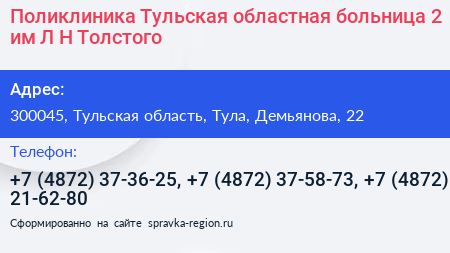 Поликлиника Тульская областная больница 2 им Л Н Толстого

Адрес:

300045, Тульская область, Тула, Демьянова, 22

Телефон:

+7 (4872) 37-36-25, +7 (4872) 37-58-73, +7 (4872) 21-62-80

Сформированно на сайте spravka-region.ru